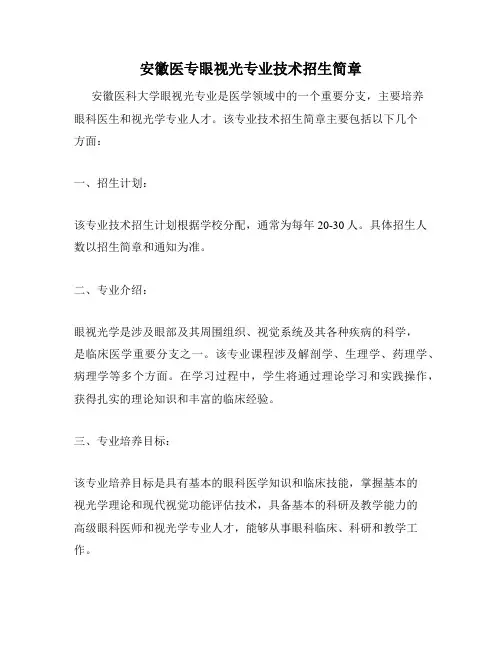 安徽医专眼视光专业技术招生简章

安徽医科大学眼视光专业是医学领域中的一个重要分支，主要培养眼科医生和视光学专业人才。该专业技术招生简章主要包括以下几个方面：

一、招生计划：

该专业技术招生计划根据学校分配，通常为每年 20-30 人。具体招生人数以招生简章和通知为准。

二、专业介绍：

眼视光学是涉及眼部及其周围组织、视觉系统及其各种疾病的科学，是临床医学重要分支之一。该专业课程涉及解剖学、生理学、药理学、病理学等多个方面。在学习过程中，学生将通过理论学习和实践操作，获得扎实的理论知识和丰富的临床经验。

三、专业培养目标：

该专业培养目标是具有基本的眼科医学知识和临床技能，掌握基本的视光学理论和现代视觉功能评估技术，具备基本的科研及教学能力的高级眼科医师和视光学专业人才，能够从事眼科临床、科研和教学工作。